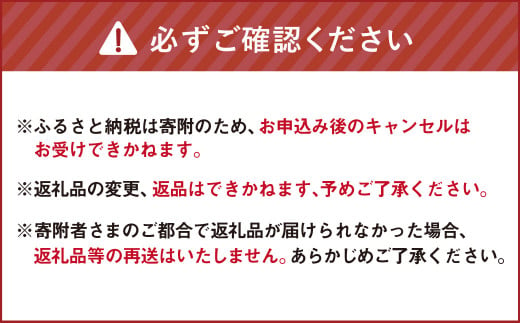 必ずご確認ください

※ふるさと納税は寄附のため、お申込み後のキャンセルはお受けできかねます。

※返礼品の変更、返品はできかねます、予めご了承ください。

※寄附者さまのご都合で返礼品が届けられなかった場合、返礼品等の再送はいたしません。あらかじめご了承ください。